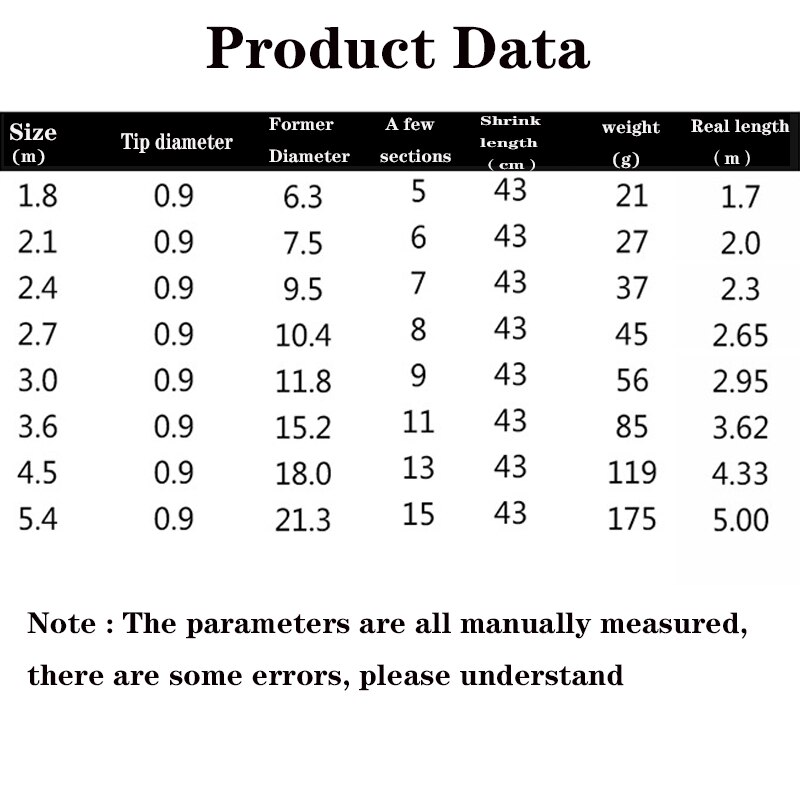 Product Data

| Size (m) | Tip diameter | Former Diameter | A few sections | Shrink length (cm) | weight (g) | Real length (m) |
|---|---|---|---|---|---|---|
| 1.8 | 0.9 | 6.3 | 5 | 43 | 21 | 1.7 |
| 2.1 | 0.9 | 7.5 | 6 | 43 | 27 | 2.0 |
| 2.4 | 0.9 | 9.5 | 7 | 43 | 37 | 2.3 |
| 2.7 | 0.9 | 10.4 | 8 | 43 | 45 | 2.65 |
| 3.0 | 0.9 | 11.8 | 9 | 43 | 56 | 2.95 |
| 3.6 | 0.9 | 15.2 | 11 | 43 | 85 | 3.62 |
| 4.5 | 0.9 | 18.0 | 13 | 43 | 119 | 4.33 |
| 5.4 | 0.9 | 21.3 | 15 | 43 | 175 | 5.00 |

Note : The parameters are all manually measured, there are some errors, please understand